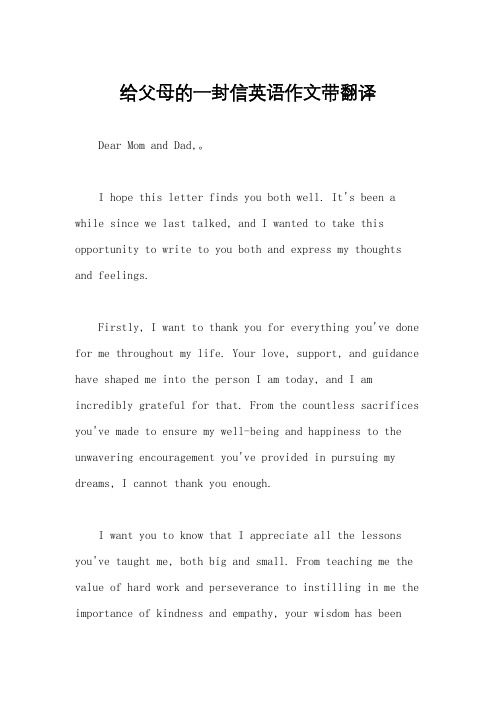 给父母的一封信英语作文带翻译

Dear Mom and Dad,。

I hope this letter finds you both well. It's been a while since we last talked, and I wanted to take this opportunity to write to you both and express my thoughts and feelings.

Firstly, I want to thank you for everything you've done for me throughout my life. Your love, support, and guidance have shaped me into the person I am today, and I am incredibly grateful for that. From the countless sacrifices you've made to ensure my well-being and happiness to the unwavering encouragement you've provided in pursuing my dreams, I cannot thank you enough.

I want you to know that I appreciate all the lessons you've taught me, both big and small. From teaching me the value of hard work and perseverance to instilling in me the importance of kindness and empathy, your wisdom has been